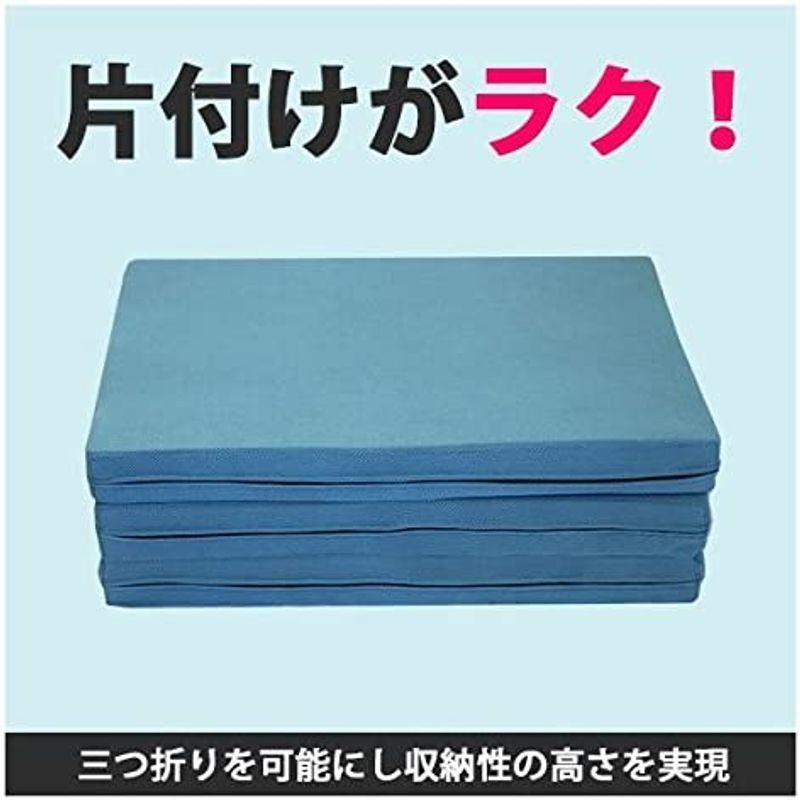 片付けがラク！

三つ折りを可能にし収納性の高さを実現